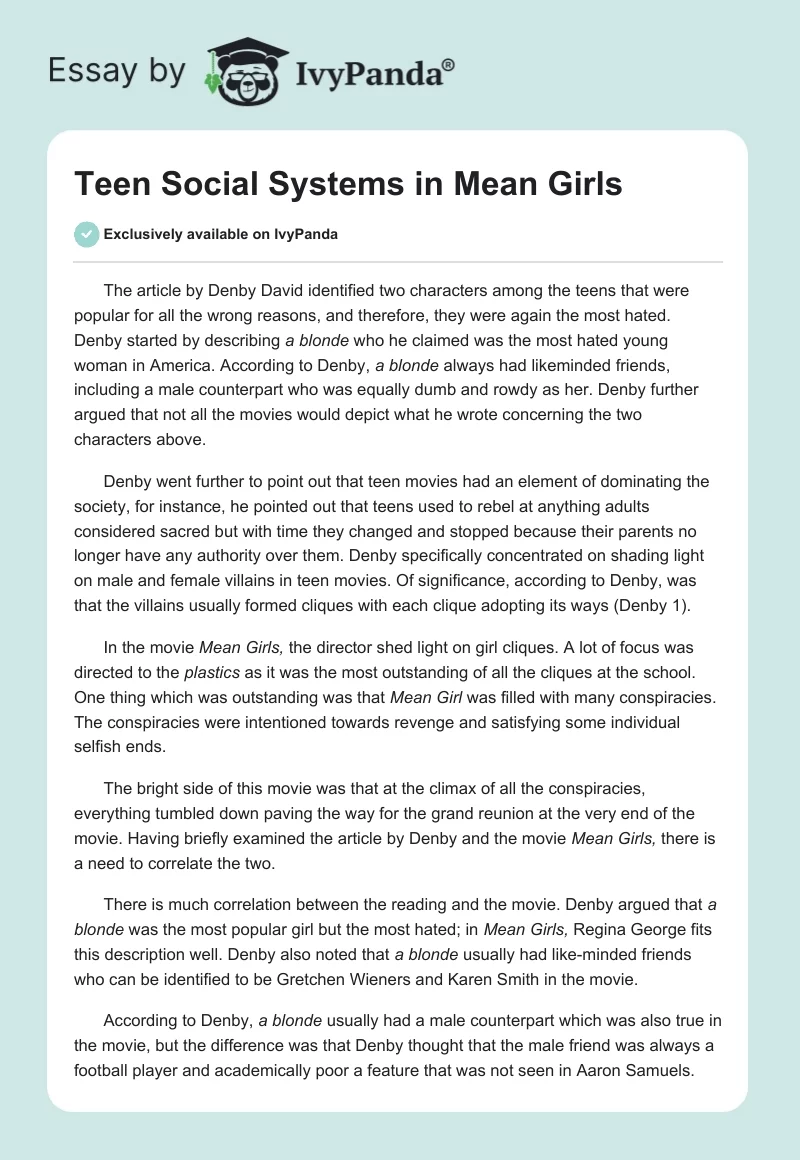 Essay by IvyPanda®

Teen Social Systems in Mean Girls

Exclusively available on IvyPanda

The article by Denby David identified two characters among the teens that were popular for all the wrong reasons, and therefore, they were again the most hated. Denby started by describing a blonde who he claimed was the most hated young woman in America. According to Denby, a blonde always had likeminded friends, including a male counterpart who was equally dumb and rowdy as her. Denby further argued that not all the movies would depict what he wrote concerning the two characters above.

Denby went further to point out that teen movies had an element of dominating the society, for instance, he pointed out that teens used to rebel at anything adults considered sacred but with time they changed and stopped because their parents no longer have any authority over them. Denby specifically concentrated on shading light on male and female villains in teen movies. Of significance, according to Denby, was that the villains usually formed cliques with each clique adopting its ways (Denby 1).

In the movie Mean Girls, the director shed light on girl cliques. A lot of focus was directed to the plastics as it was the most outstanding of all the cliques at the school. One thing which was outstanding was that Mean Girl was filled with many conspiracies. The conspiracies were intentioned towards revenge and satisfying some individual selfish ends.

The bright side of this movie was that at the climax of all the conspiracies, everything tumbled down paving the way for the grand reunion at the very end of the movie. Having briefly examined the article by Denby and the movie Mean Girls, there is a need to correlate the two.

There is much correlation between the reading and the movie. Denby argued that a blonde was the most popular girl but the most hated; in Mean Girls, Regina George fits this description well. Denby also noted that a blonde usually had like-minded friends who can be identified to be Gretchen Wieners and Karen Smith in the movie.

According to Denby, a blonde usually had a male counterpart which was also true in the movie, but the difference was that Denby thought that the male friend was always a football player and academically poor a feature that was not seen in Aaron Samuels.